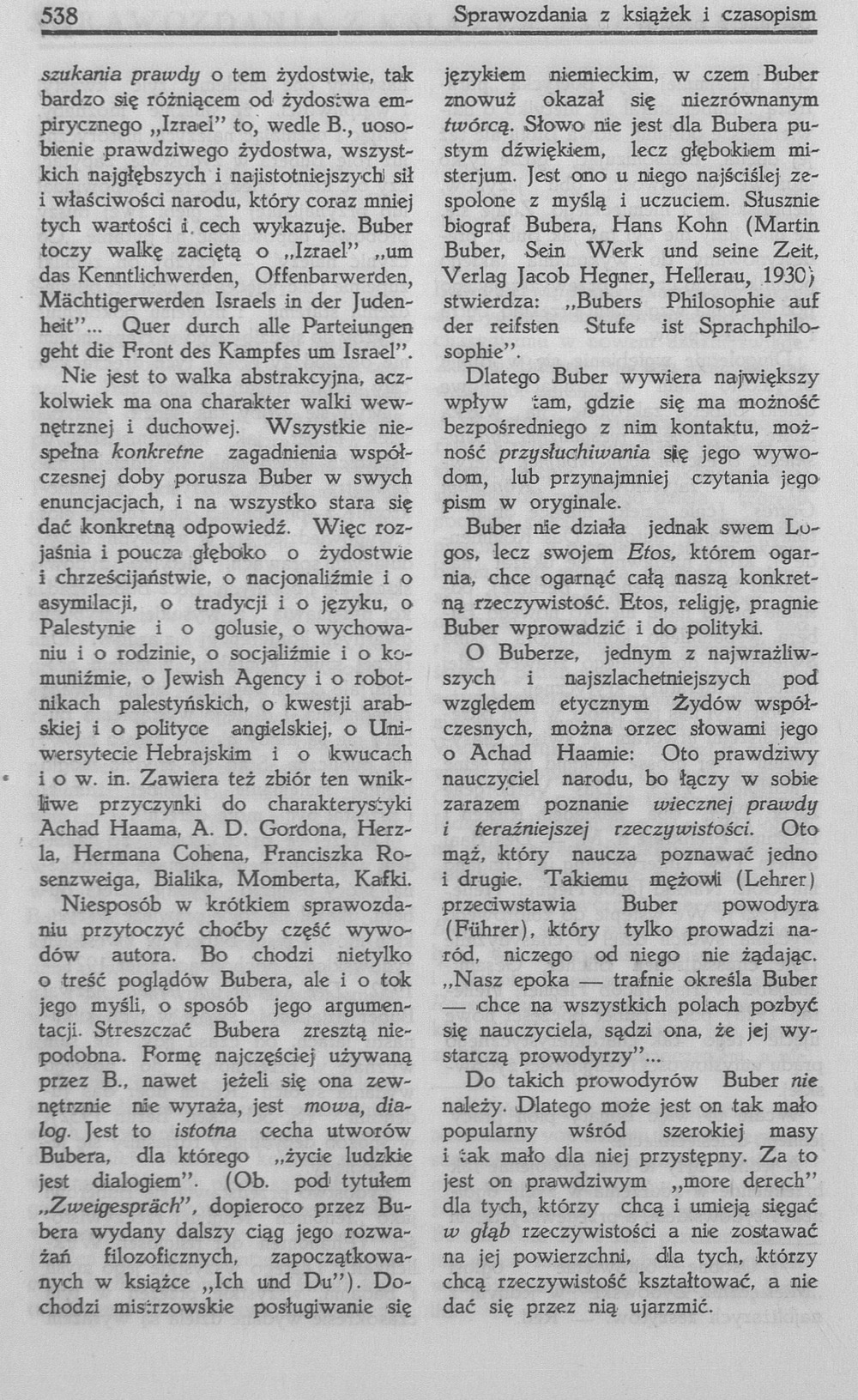 538 Sprawozdania z książek i czasopism

szukania prawdy o tem żydostwie, tak bardzo się różniącem od żydostwa empirycznego „Izrael" to, wedle B., uosobienie prawdziwego żydostwa, wszystkich najgłębszych i najistotniejszych sił i właściwości narodu, który coraz mniej tych wartości i cech wykazuje. Buber toczy walkę zaciętą o „Izrael" „um das Kenntlichwerden, Offenbarwerden, Mächtigerwerden Israels in der Judenheit"... Quer durch alle Parteiungen geht die Front des Kampfes um Israel".

Nie jest to walka abstrakcyjna, aczkolwiek ma ona charakter walki wewnętrznej i duchowej. Wszystkie niespełna konkretne zagadnienia współczesnej doby porusza Buber w swych enuncjacjach, i na wszystko stara się dać konkretną odpowiedź. Więc rozjaśnia i poucza głęboko o żydostwie i chrześcijaństwie, o nacjonaliźmie i o asymilacji, o tradycji i o języku, o Palestynie i o golusie, o wychowaniu i o rodzinie, o socjaliźmie i o komuniźmie, o Jewish Agency i o robotnikach palestyńskich, o kwestji arabskiej i o polityce angielskiej, o Uniwersytecie Hebrajskim i o kwucach i o w. in. Zawiera też zbiór ten wnikliwe przyczynki do charakterystyki Achad Haama, A. D. Gordona, Herzla, Hermana Cohena, Franciszka Rosenzweiga, Bialika, Momberta, Kafki.

Niesposób w krótkiem sprawozdaniu przytoczyć choćby część wywodów autora. Bo chodzi nietylko o treść poglądów Bubera, ale i o tok jego myśli, o sposób jego argumentacji. Streszczać Bubera zresztą niepodobna. Formę najczęściej używaną przez B., nawet jeżeli się ona zewnętrznie nie wyraża, jest mowa, dialog. Jest to istotna cecha utworów Bubera, dla którego „życie ludzkie jest dialogiem". (Ob. pod tytułem „Zweigespräch", dopieroco przez Bubera wydany dalszy ciąg jego rozważań filozoficznych, zapoczątkowanych w książce „Ich und Du"). Dochodzi mistrzowskie posługiwanie się językiem niemieckim, w czem Buber znowuż okazał się niezrównanym twórcą. Słowo nie jest dla Bubera pustym dźwiękiem, lecz głębokiem misterjum. Jest ono u niego najściślej zespolone z myślą i uczuciem. Słusznie biograf Bubera, Hans Kohn (Martin Buber, Sein Werk und seine Zeit, Verlag Jacob Hegner, Hellerau, 1930) stwierdza: „Bubers Philosophie auf der reifsten Stufe ist Sprachphilosophie".

Dlatego Buber wywiera największy wpływ tam, gdzie się ma możność bezpośredniego z nim kontaktu, możność przysłuchiwania się jego wywodom, lub przynajmniej czytania jego pism w oryginale.

Buber nie działa jednak swem Logos, lecz swojem Etos, którem ogarnia, chce ogarnąć całą naszą konkretną rzeczywistość. Etos, religję, pragnie Buber wprowadzić i do polityki.

O Buberze, jednym z najwrażliwszych i najszlachetniejszych pod względem etycznym Żydów współczesnych, można orzec słowami jego o Achad Haamie: Oto prawdziwy nauczyciel narodu, bo łączy w sobie zarazem poznanie wiecznej prawdy i teraźniejszej rzeczywistości. Oto mąż, który naucza poznawać jedno i drugie. Takiemu mężowi (Lehrer) przeciwstawia Buber powodyra (Führer), który tylko prowadzi naród, niczego od niego nie żądając. „Nasz epoka — trafnie określa Buber — chce na wszystkich polach pozbyć się nauczyciela, sądzi ona, że jej wystarczą prowodyrzy"...

Do takich prowodyrów Buber nie należy. Dlatego może jest on tak mało popularny wśród szerokiej masy i tak mało dla niej przystępny. Za to jest on prawdziwym „more derech" dla tych, którzy chcą i umieją sięgać w głąb rzeczywistości a nie zostawać na jej powierzchni, dla tych, którzy chcą rzeczywistość kształtować, a nie dać się przez nią ujarzmić.